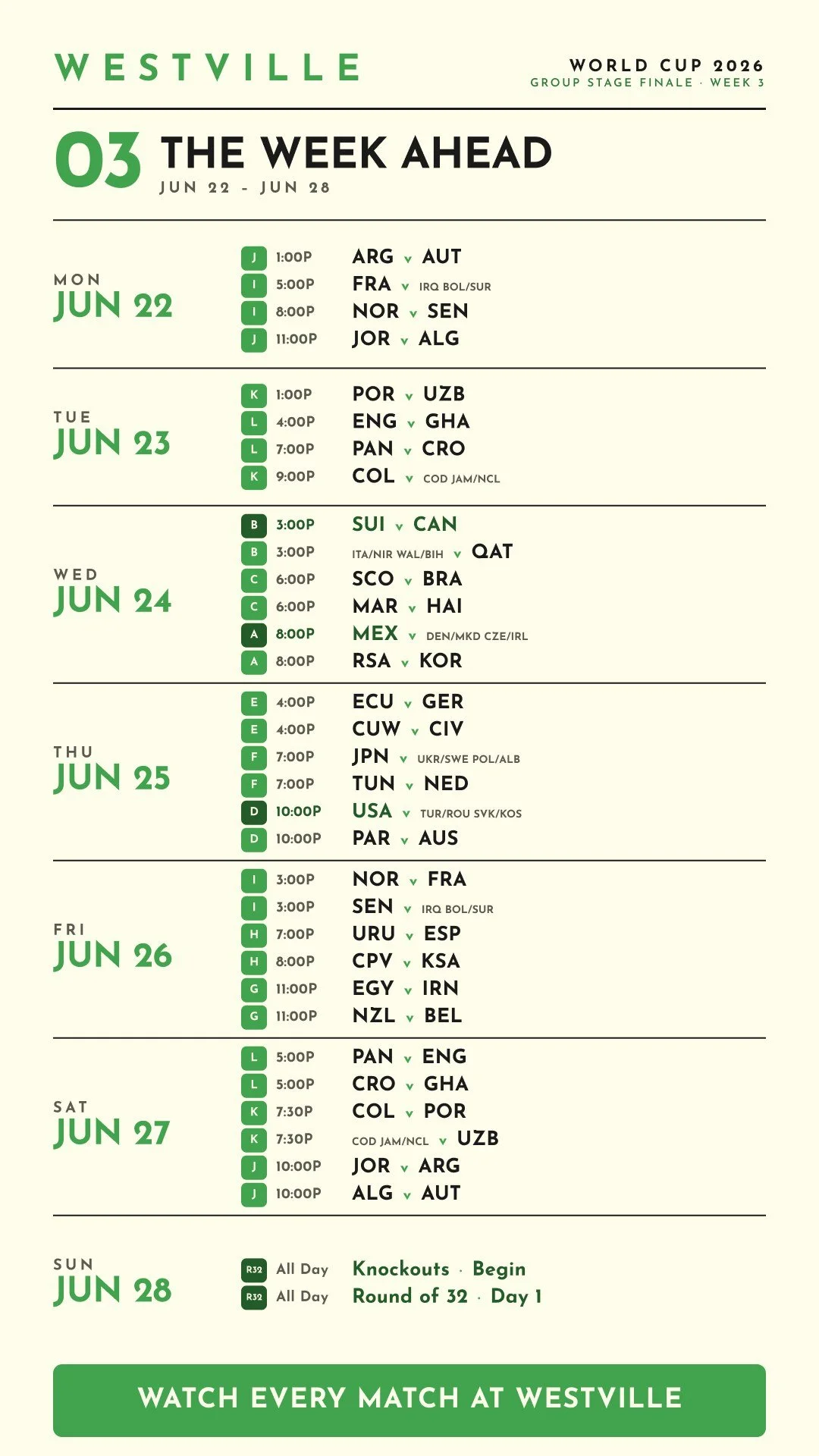 WESTVILLE

WORLD CUP 2026
GROUP STAGE FINALE · WEEK 3

03 THE WEEK AHEAD
JUN 22 - JUN 28

MON
JUN 22

J 1:00P ARG v AUT
I 5:00P FRA v IRQ BOL/SUR
I 8:00P NOR v SEN
J 11:00P JOR v ALG

TUE
JUN 23

K 1:00P POR v UZB
L 4:00P ENG v GHA
L 7:00P PAN v CRO
K 9:00P COL v COD JAM/NCL

WED
JUN 24

B 3:00P SUI v CAN
B 3:00P ITA/NIR WAL/BIH v QAT
C 6:00P SCO v BRA
C 6:00P MAR v HAI
A 8:00P MEX v DEN/MKD CZE/IRL
A 8:00P RSA v KOR

THU
JUN 25

E 4:00P ECU v GER
E 4:00P CUW v CIV
F 7:00P JPN v UKR/SWE POL/ALB
F 7:00P TUN v NED
D 10:00P USA v TUR/ROU SVK/KOS
D 10:00P PAR v AUS

FRI
JUN 26

I 3:00P NOR v FRA
I 3:00P SEN v IRQ BOL/SUR
H 7:00P URU v ESP
H 8:00P CPV v KSA
G 11:00P EGY v IRN
G 11:00P NZL v BEL

SAT
JUN 27

L 5:00P PAN v ENG
L 5:00P CRO v GHA
K 7:30P COL v POR
K 7:30P COD JAM/NCL v UZB
J 10:00P JOR v ARG
J 10:00P ALG v AUT

SUN
JUN 28

R32 All Day Knockouts · Begin
R32 All Day Round of 32 · Day 1

WATCH EVERY MATCH AT WESTVILLE